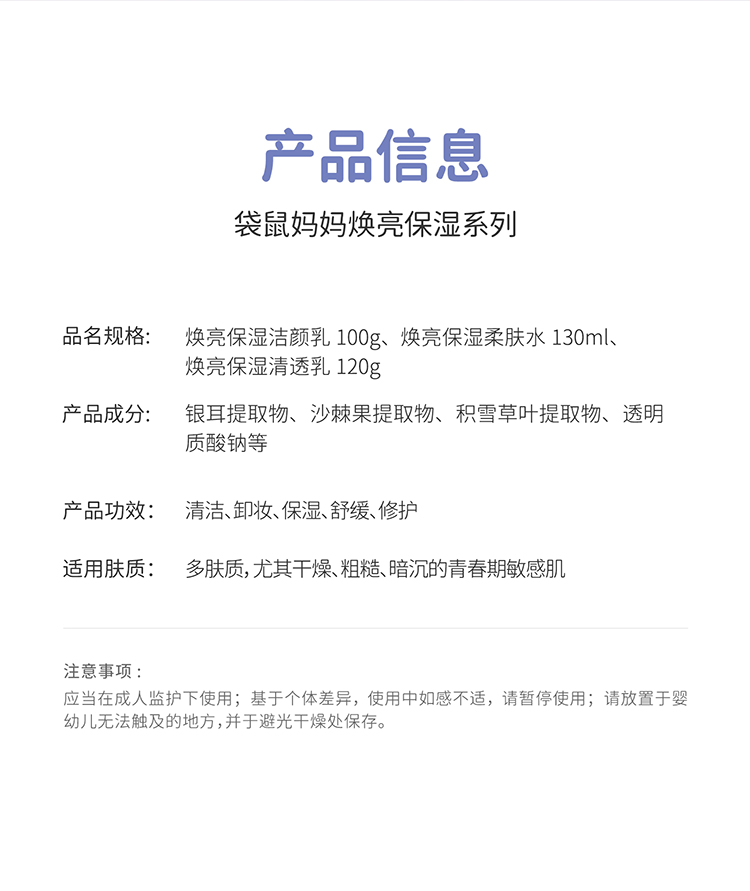 产品信息
袋鼠妈妈焕亮保湿系列

品名规格: 焕亮保湿洁颜乳 100g、焕亮保湿柔肤水 130ml、焕亮保湿清透乳 120g

产品成分: 银耳提取物、沙棘果提取物、积雪草叶提取物、透明质酸钠等

产品功效: 清洁、卸妆、保湿、舒缓、修护

适用肤质: 多肤质，尤其干燥、粗糙、暗沉的青春期敏感肌

注意事项：
应当在成人监护下使用；基于个体差异，使用中如感不适，请暂停使用；请放置于婴幼儿无法触及的地方，并于避光干燥处保存。